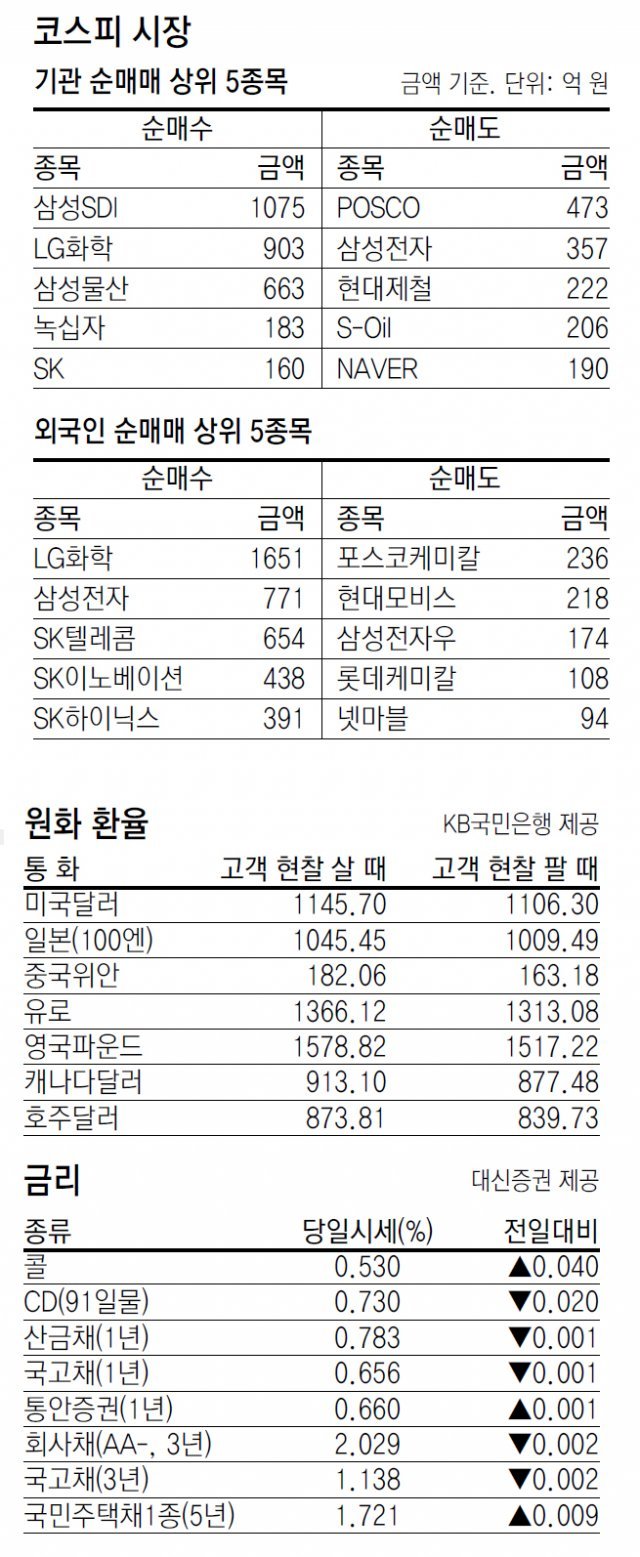 코스피 시장

기관 순매매 상위 5종목

금액 기준. 단위: 억 원

| 순매수 | | 순매도 | |
|---|---|---|---|
| 종목 | 금액 | 종목 | 금액 |
| 삼성SDI | 1075 | POSCO | 473 |
| LG화학 | 903 | 삼성전자 | 357 |
| 삼성물산 | 663 | 현대제철 | 222 |
| 녹십자 | 183 | S-Oil | 206 |
| SK | 160 | NAVER | 190 |

외국인 순매매 상위 5종목

| 순매수 | | 순매도 | |
|---|---|---|---|
| 종목 | 금액 | 종목 | 금액 |
| LG화학 | 1651 | 포스코케미칼 | 236 |
| 삼성전자 | 771 | 현대모비스 | 218 |
| SK텔레콤 | 654 | 삼성전자우 | 174 |
| SK이노베이션 | 438 | 롯데케미칼 | 108 |
| SK하이닉스 | 391 | 넷마블 | 94 |

원화 환율

KB국민은행 제공

| 통 화 | 고객 현찰 살 때 | 고객 현찰 팔 때 |
|---|---|---|
| 미국달러 | 1145.70 | 1106.30 |
| 일본(100엔) | 1045.45 | 1009.49 |
| 중국위안 | 182.06 | 163.18 |
| 유로 | 1366.12 | 1313.08 |
| 영국파운드 | 1578.82 | 1517.22 |
| 캐나다달러 | 913.10 | 877.48 |
| 호주달러 | 873.81 | 839.73 |

금리

대신증권 제공

| 종류 | 당일시세(%) | 전일대비 |
|---|---|---|
| 콜 | 0.530 | ▲0.040 |
| CD(91일물) | 0.730 | ▼0.020 |
| 산금채(1년) | 0.783 | ▼0.001 |
| 국고채(1년) | 0.656 | ▼0.001 |
| 통안증권(1년) | 0.660 | ▲0.001 |
| 회사채(AA-, 3년) | 2.029 | ▼0.002 |
| 국고채(3년) | 1.138 | ▼0.002 |
| 국민주택채1종(5년) | 1.721 | ▲0.009 |